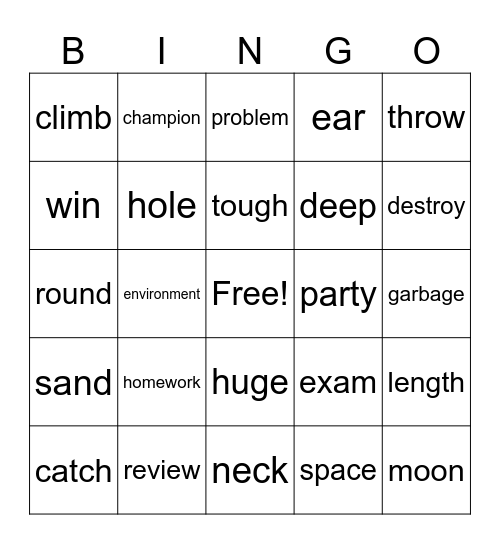 | B | I | N | G | O |
|---|---|---|---|---|
| climb | champion | problem | ear | throw |
| win | hole | tough | deep | destroy |
| round | environment | Free! | party | garbage |
| sand | homework | huge | exam | length |
| catch | review | neck | space | moon |